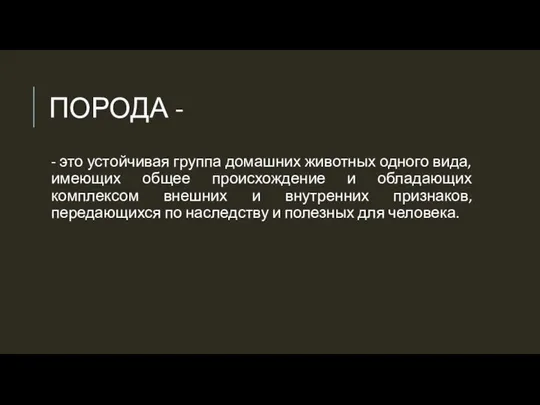 ПОРОДА -

- это устойчивая группа домашних животных одного вида, имеющих общее происхождение и обладающих комплексом внешних и внутренних признаков, передающихся по наследству и полезных для человека.